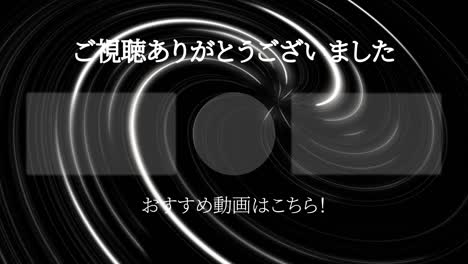 ご視聴ありがとうございました

おすすめ動画はこちら!